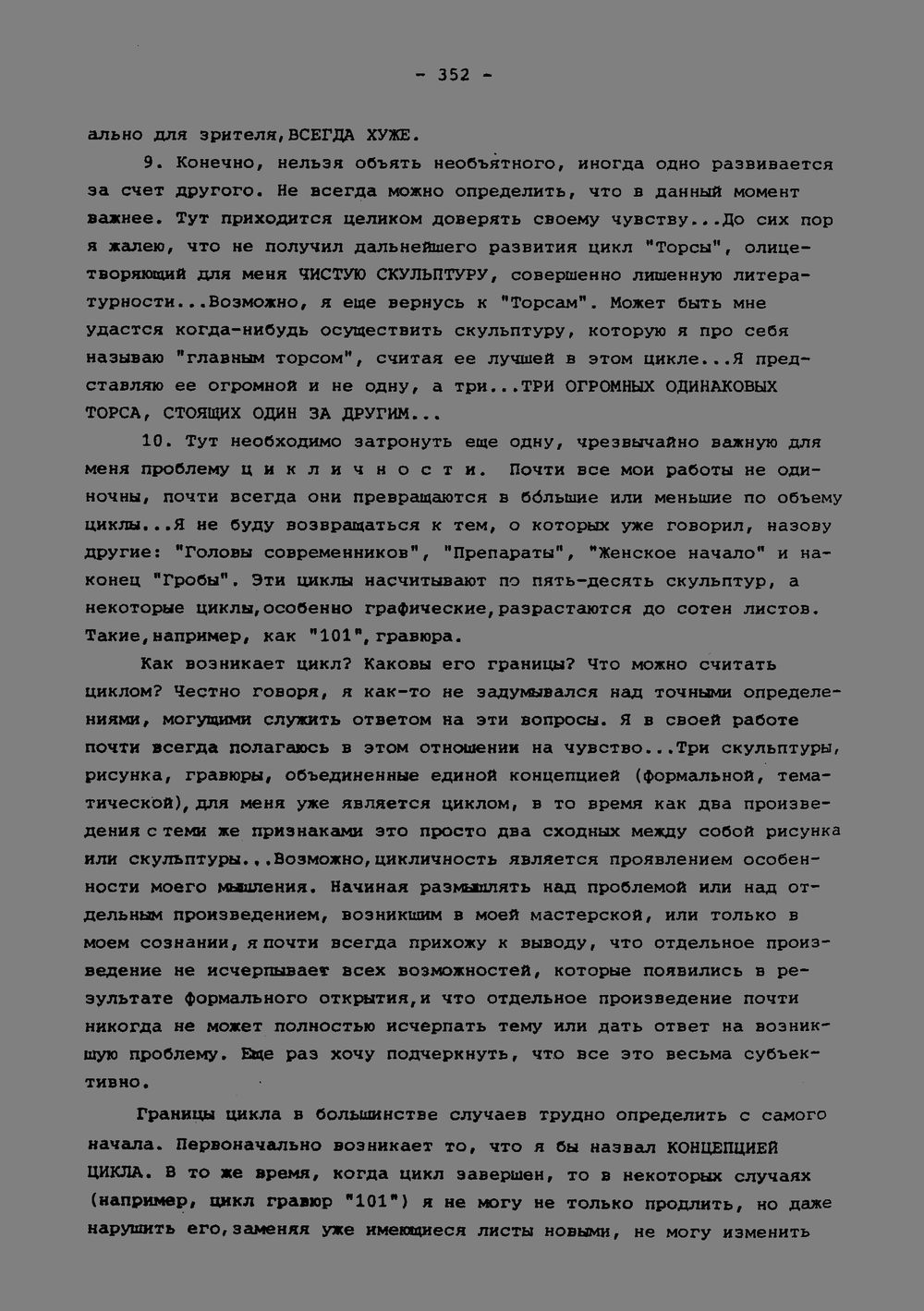 - 352 -

ально для зрителя,ВСЕГДА ХУЖЕ.

9. Конечно, нельзя объять необъятного, иногда одно развивается за счет другого. Не всегда можно определить, что в данный момент важнее. Тут приходится целиком доверять своему чувству...До сих пор я жалею, что не получил дальнейшего развития цикл "Торсы", олицетворяющий для меня ЧИСТУЮ СКУЛЬПТУРУ, совершенно лишенную литературности...Возможно, я еще вернусь к "Торсам". Может быть мне удастся когда-нибудь осуществить скульптуру, которую я про себя называю "главным торсом", считая ее лучшей в этом цикле...Я представляю ее огромной и не одну, а три...ТРИ ОГРОМНЫХ ОДИНАКОВЫХ ТОРСА, СТОЯЩИХ ОДИН ЗА ДРУГИМ...

10. Тут необходимо затронуть еще одну, чрезвычайно важную для меня проблему ц и к л и ч н о с т и. Почти все мои работы не одиночны, почти всегда они превращаются в бо́льшие или меньшие по объему циклы...Я не буду возвращаться к тем, о которых уже говорил, назову другие: "Головы современников", "Препараты", "Женское начало" и наконец "Гробы". Эти циклы насчитывают по пять-десять скульптур, а некоторые циклы,особенно графические,разрастаются до сотен листов. Такие,например, как "101",гравюра.

Как возникает цикл? Каковы его границы? Что можно считать циклом? Честно говоря, я как-то не задумывался над точными определениями, могущими служить ответом на эти вопросы. Я в своей работе почти всегда полагаюсь в этом отношении на чувство...Три скульптуры, рисунка, гравюры, объединенные единой концепцией (формальной, тематической),для меня уже является циклом, в то время как два произведения с теми же признаками это просто два сходных между собой рисунка или скульптуры...Возможно,цикличность является проявлением особенности моего мышления. Начиная размышлять над проблемой или над отдельным произведением, возникшим в моей мастерской, или только в моем сознании, я почти всегда прихожу к выводу, что отдельное произведение не исчерпывает всех возможностей, которые появились в результате формального открытия,и что отдельное произведение почти никогда не может полностью исчерпать тему или дать ответ на возникшую проблему. Еще раз хочу подчеркнуть, что все это весьма субъективно.

Границы цикла в большинстве случаев трудно определить с самого начала. Первоначально возникает то, что я бы назвал КОНЦЕПЦИЕЙ ЦИКЛА. В то же время, когда цикл завершен, то в некоторых случаях (например, цикл гравюр "101") я не могу не только продлить, но даже нарушить его,заменяя уже имеющиеся листы новыми, не могу изменить